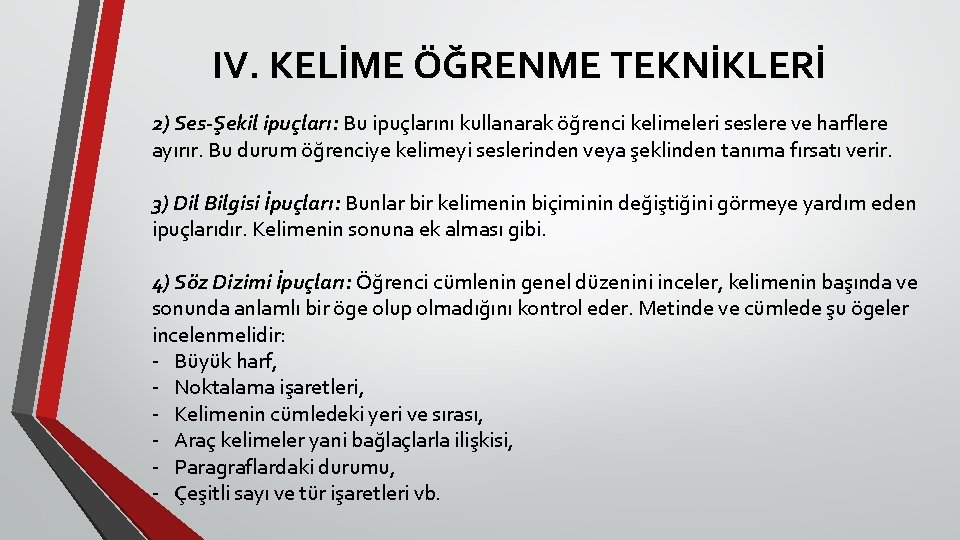 IV. KELİME ÖĞRENME TEKNİKLERİ

2) Ses-Şekil ipuçları: Bu ipuçlarını kullanarak öğrenci kelimeleri seslere ve harflere ayırır. Bu durum öğrenciye kelimeyi seslerinden veya şeklinden tanıma fırsatı verir.

3) Dil Bilgisi İpuçları: Bunlar bir kelimenin biçiminin değiştiğini görmeye yardım eden ipuçlarıdır. Kelimenin sonuna ek alması gibi.

4) Söz Dizimi İpuçları: Öğrenci cümlenin genel düzenini inceler, kelimenin başında ve sonunda anlamlı bir öge olup olmadığını kontrol eder. Metinde ve cümlede şu ögeler incelenmelidir:
- Büyük harf,
- Noktalama işaretleri,
- Kelimenin cümledeki yeri ve sırası,
- Araç kelimeler yani bağlaçlarla ilişkisi,
- Paragraflardaki durumu,
- Çeşitli sayı ve tür işaretleri vb.